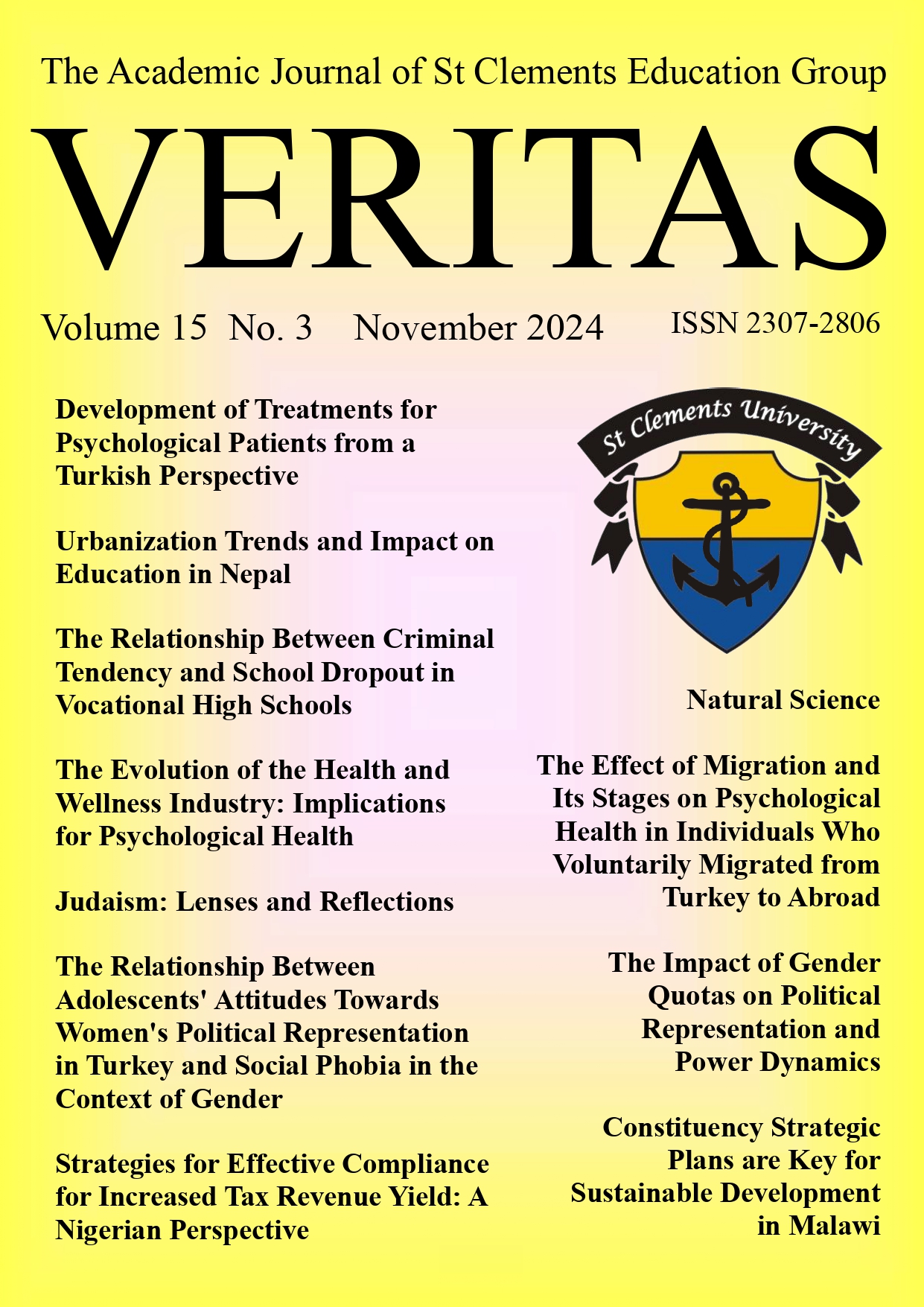 The Academic Journal of St Clements Education Group

VERITAS

Volume 15 No. 3 November 2024 ISSN 2307-2806

Development of Treatments for Psychological Patients from a Turkish Perspective

Urbanization Trends and Impact on Education in Nepal

The Relationship Between Criminal Tendency and School Dropout in Vocational High Schools

The Evolution of the Health and Wellness Industry: Implications for Psychological Health

Judaism: Lenses and Reflections

The Relationship Between Adolescents' Attitudes Towards Women's Political Representation in Turkey and Social Phobia in the Context of Gender

Strategies for Effective Compliance for Increased Tax Revenue Yield: A Nigerian Perspective

St Clements University

Natural Science

The Effect of Migration and Its Stages on Psychological Health in Individuals Who Voluntarily Migrated from Turkey to Abroad

The Impact of Gender Quotas on Political Representation and Power Dynamics

Constituency Strategic Plans are Key for Sustainable Development in Malawi